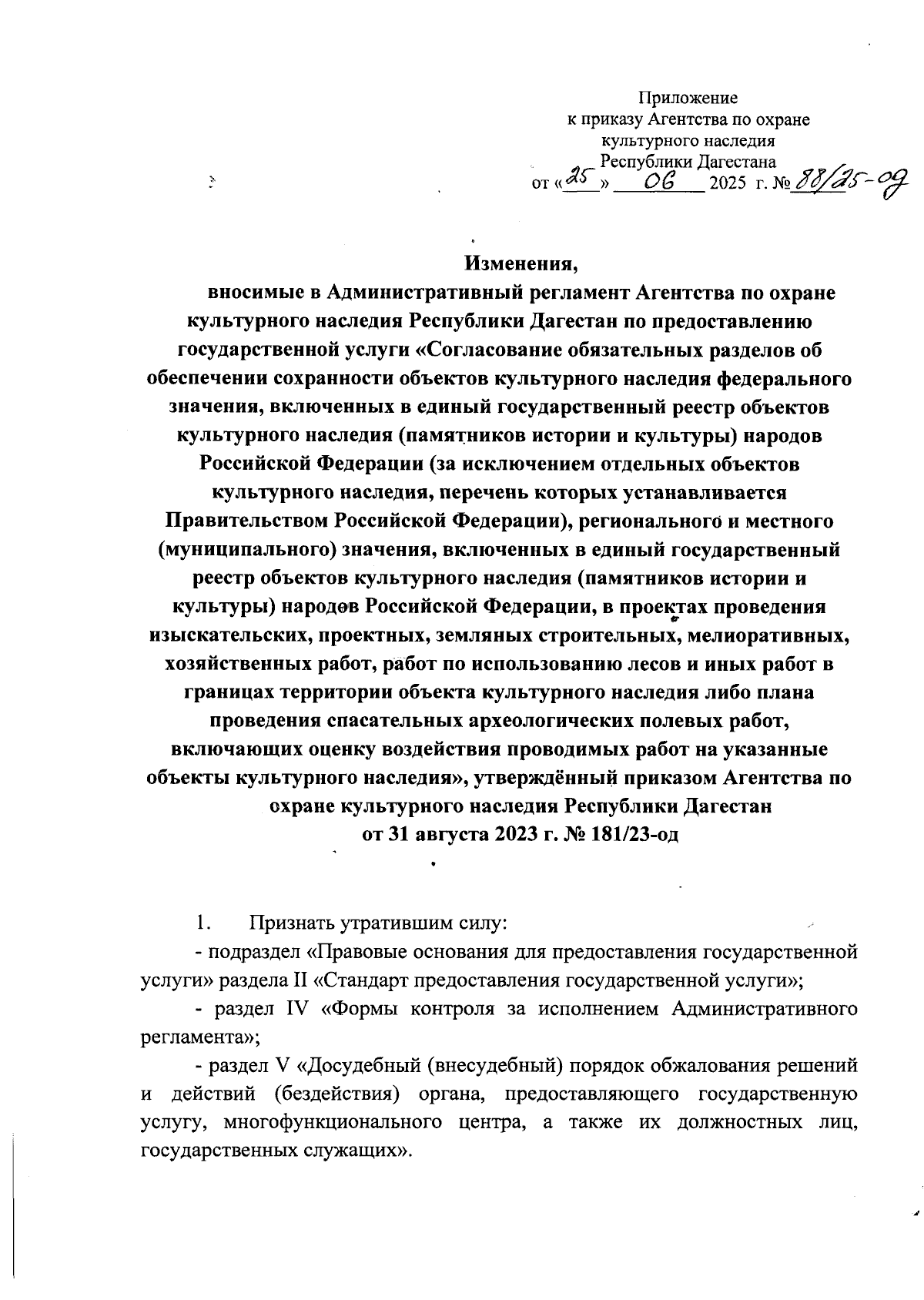 Приложение
к приказу Агентства по охране
культурного наследия
Республики Дагестана
от «25» 06 2025 г. № 88/25-од

Изменения,
вносимые в Административный регламент Агентства по охране культурного наследия Республики Дагестан по предоставлению государственной услуги «Согласование обязательных разделов об обеспечении сохранности объектов культурного наследия федерального значения, включенных в единый государственный реестр объектов культурного наследия (памятников истории и культуры) народов Российской Федерации (за исключением отдельных объектов культурного наследия, перечень которых устанавливается Правительством Российской Федерации), регионального и местного (муниципального) значения, включенных в единый государственный реестр объектов культурного наследия (памятников истории и культуры) народов Российской Федерации, в проектах проведения изыскательских, проектных, земляных строительных, мелиоративных, хозяйственных работ, работ по использованию лесов и иных работ в границах территории объекта культурного наследия либо плана проведения спасательных археологических полевых работ, включающих оценку воздействия проводимых работ на указанные объекты культурного наследия», утверждённый приказом Агентства по охране культурного наследия Республики Дагестан от 31 августа 2023 г. № 181/23-од

1. Признать утратившим силу:
- подраздел «Правовые основания для предоставления государственной услуги» раздела II «Стандарт предоставления государственной услуги»;
- раздел IV «Формы контроля за исполнением Административного регламента»;
- раздел V «Досудебный (внесудебный) порядок обжалования решений и действий (бездействия) органа, предоставляющего государственную услугу, многофункционального центра, а также их должностных лиц, государственных служащих».